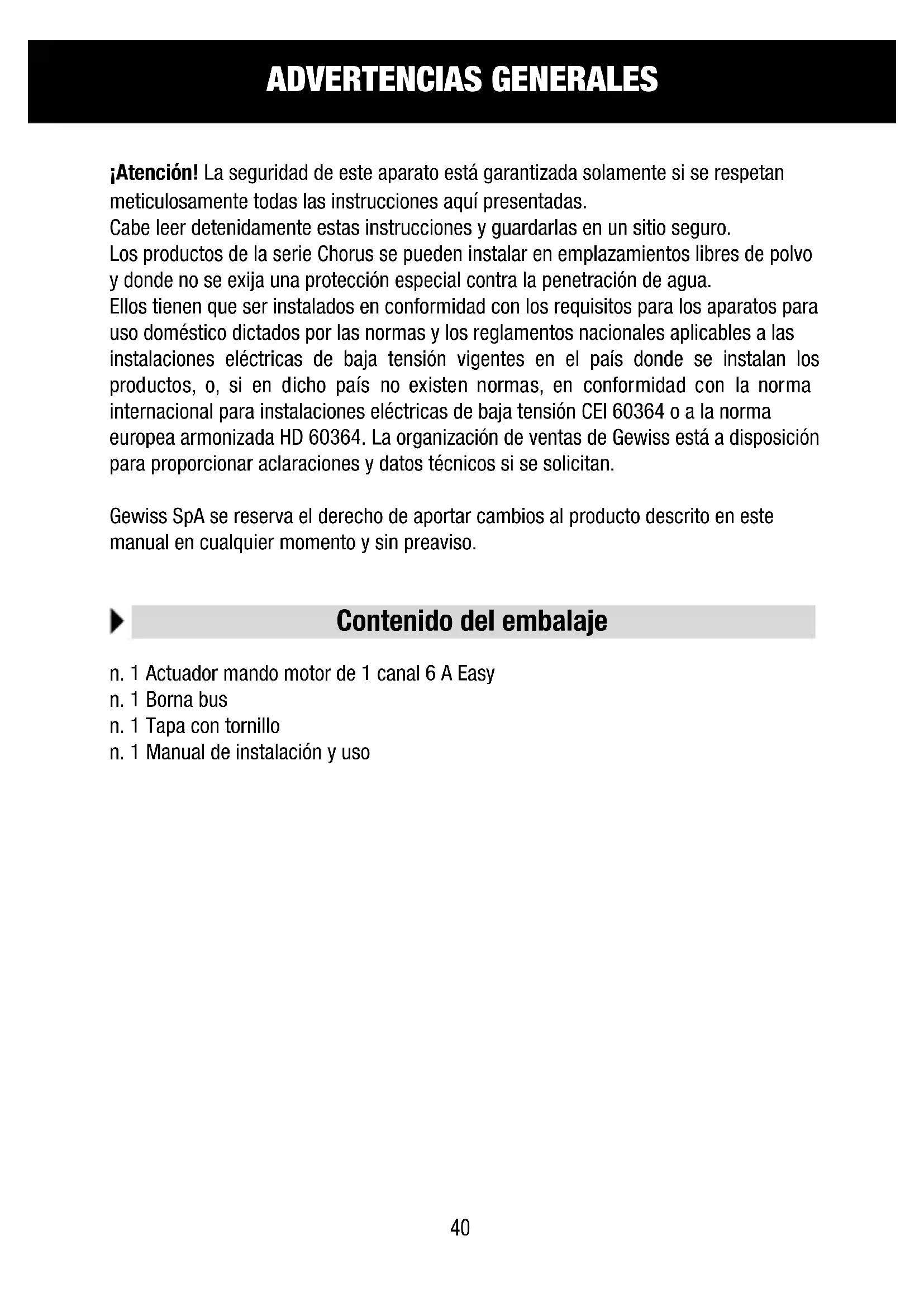 ADVERTENCIAS GENERALES

¡Atención! La seguridad de este aparato está garantizada solamente si se respetan meticulosamente todas las instrucciones aquí presentadas.
Cabe leer detenidamente estas instrucciones y guardarlas en un sitio seguro.
Los productos de la serie Chorus se pueden instalar en emplazamientos libres de polvo y donde no se exija una protección especial contra la penetración de agua.
Ellos tienen que ser instalados en conformidad con los requisitos para los aparatos para uso doméstico dictados por las normas y los reglamentos nacionales aplicables a las instalaciones eléctricas de baja tensión vigentes en el país donde se instalan los productos, o, si en dicho país no existen normas, en conformidad con la norma internacional para instalaciones eléctricas de baja tensión CEI 60364 o a la norma europea armonizada HD 60364. La organización de ventas de Gewiss está a disposición para proporcionar aclaraciones y datos técnicos si se solicitan.

Gewiss SpA se reserva el derecho de aportar cambios al producto descrito en este manual en cualquier momento y sin preaviso.

Contenido del embalaje

n. 1 Actuador mando motor de 1 canal 6 A Easy
n. 1 Borna bus
n. 1 Tapa con tornillo
n. 1 Manual de instalación y uso

40